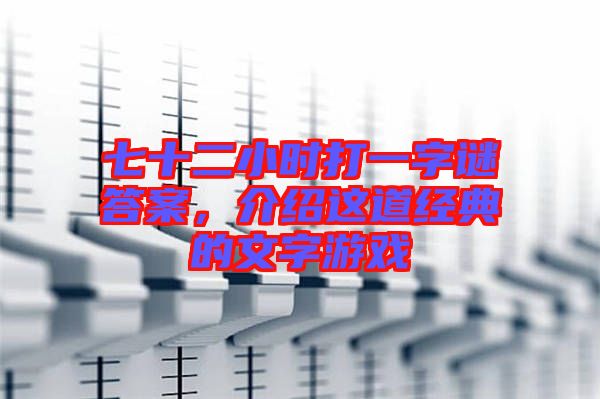 七十二小时打一字谜答案，介绍这道经典的文字游戏